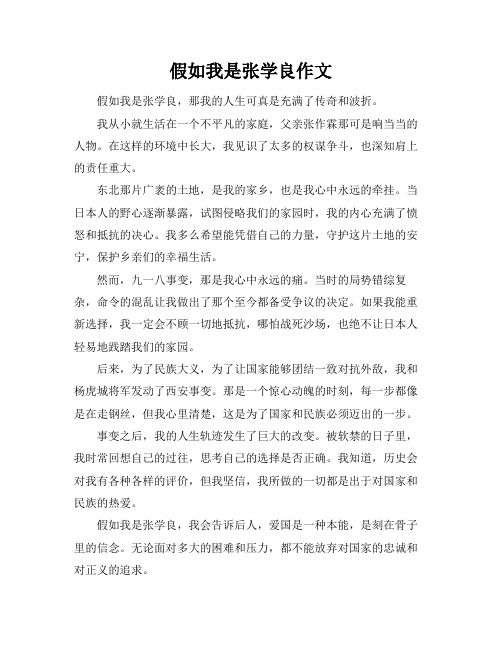 假如我是张学良作文

假如我是张学良，那我的人生可真是充满了传奇和波折。

我从小就生活在一个不平凡的家庭，父亲张作霖那可是响当当的人物。在这样的环境中长大，我见识了太多的权谋争斗，也深知肩上的责任重大。

东北那片广袤的土地，是我的家乡，也是我心中永远的牵挂。当日本人的野心逐渐暴露，试图侵略我们的家园时，我的内心充满了愤怒和抵抗的决心。我多么希望能凭借自己的力量，守护这片土地的安宁，保护乡亲们的幸福生活。

然而，九一八事变，那是我心中永远的痛。当时的局势错综复杂，命令的混乱让我做出了那个至今都备受争议的决定。如果我能重新选择，我一定会不顾一切地抵抗，哪怕战死沙场，也绝不让日本人轻易地践踏我们的家园。

后来，为了民族大义，为了让国家能够团结一致对抗外敌，我和杨虎城将军发动了西安事变。那是一个惊心动魄的时刻，每一步都像是在走钢丝，但我心里清楚，这是为了国家和民族必须迈出的一步。

事变之后，我的人生轨迹发生了巨大的改变。被软禁的日子里，我时常回想自己的过往，思考自己的选择是否正确。我知道，历史会对我有各种各样的评价，但我坚信，我所做的一切都是出于对国家和民族的热爱。

假如我是张学良，我会告诉后人，爱国是一种本能，是刻在骨子里的信念。无论面对多大的困难和压力，都不能放弃对国家的忠诚和对正义的追求。